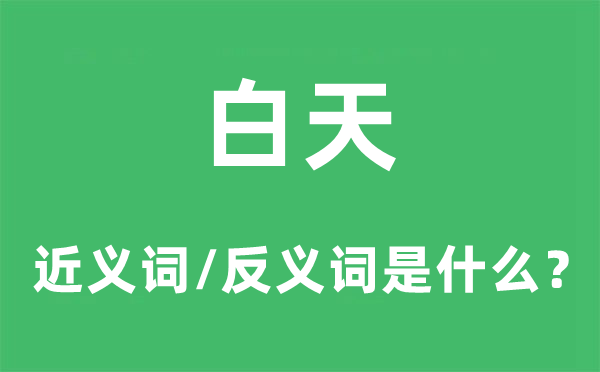 白天

近义词/反义词是什么？